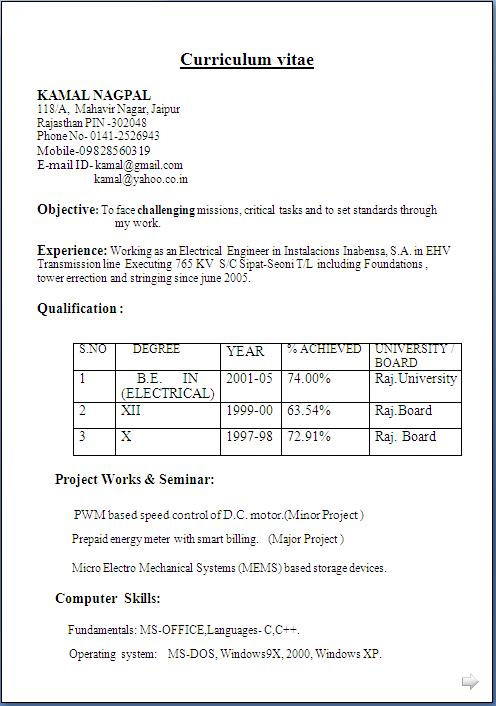 Curriculum vitae

KAMAL NAGPAL
118/A, Mahavir Nagar, Jaipur
Rajasthan PIN -302048
Phone No- 0141-2526943
Mobile-09828560319
E-mail ID- kamal@gmail.com
kamal@yahoo.co.in

Objective: To face challenging missions, critical tasks and to set standards through my work.

Experience: Working as an Electrical Engineer in Instalacions Inabensa, S.A. in EHV Transmission line Executing 765 KV S/C Sipat-Seoni T/L including Foundations , tower errection and stringing since june 2005.

Qualification :

| S.NO | DEGREE | YEAR | % ACHIEVED | UNIVERSITY / BOARD |
|---|---|---|---|---|
| 1 | B.E. IN (ELECTRICAL) | 2001-05 | 74.00% | Raj.University |
| 2 | XII | 1999-00 | 63.54% | Raj.Board |
| 3 | X | 1997-98 | 72.91% | Raj. Board |

Project Works & Seminar:

PWM based speed control of D.C. motor.(Minor Project )

Prepaid energy meter with smart billing. (Major Project )

Micro Electro Mechanical Systems (MEMS) based storage devices.

Computer Skills:

Fundamentals: MS-OFFICE,Languages- C,C++.

Operating system: MS-DOS, Windows9X, 2000, Windows XP.